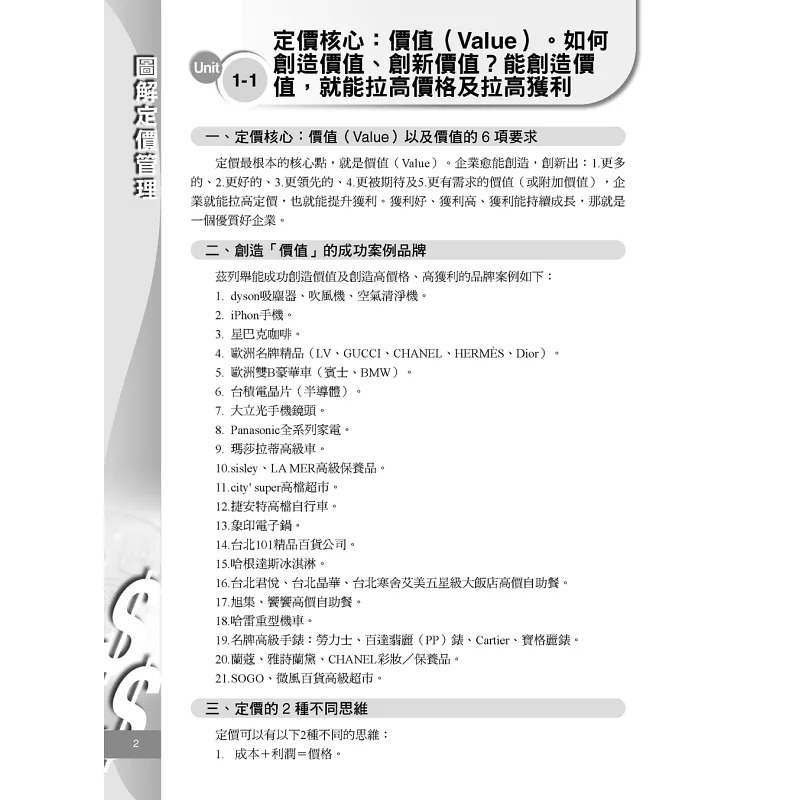 圖解定價管理

Unit 1-1 定價核心：價值（Value）。如何創造價值、創新價值？能創造價值，就能拉高價格及拉高獲利

一、定價核心：價值（Value）以及價值的 6 項要求

定價最根本的核心點，就是價值（Value）。企業愈能創造，創新出：1.更多的、2.更好的、3.更領先的、4.更被期待及5.更有需求的價值（或附加價值），企業就能拉高定價，也就能提升獲利。獲利好、獲利高、獲利能持續成長，那就是一個優質好企業。

二、創造「價值」的成功案例品牌

茲列舉能成功創造價值及創造高價格、高獲利的品牌案例如下：
1. dyson吸塵器、吹風機、空氣清淨機。
2. iPhon手機。
3. 星巴克咖啡。
4. 歐洲名牌精品（LV、GUCCI、CHANEL、HERMÈS、Dior）。
5. 歐洲雙B豪華車（賓士、BMW）。
6. 台積電晶片（半導體）。
7. 大立光手機鏡頭。
8. Panasonic全系列家電。
9. 瑪莎拉蒂高級車。
10.sisley、LA MER高級保養品。
11.city' super高檔超市。
12.捷安特高檔自行車。
13.象印電子鍋。
14.台北101精品百貨公司。
15.哈根達斯冰淇淋。
16.台北君悅、台北晶華、台北寒舍艾美五星級大飯店高價自助餐。
17.旭集、饗饗高價自助餐。
18.哈雷重型機車。
19.名牌高級手錶：勞力士、百達翡麗（PP）錶、Cartier、寶格麗錶。
20.蘭蔻、雅詩蘭黛、CHANEL彩妝／保養品。
21.SOGO、微風百貨高級超市。

三、定價的 2 種不同思維

定價可以有以下2種不同的思維：
1. 成本＋利潤＝價格。

2